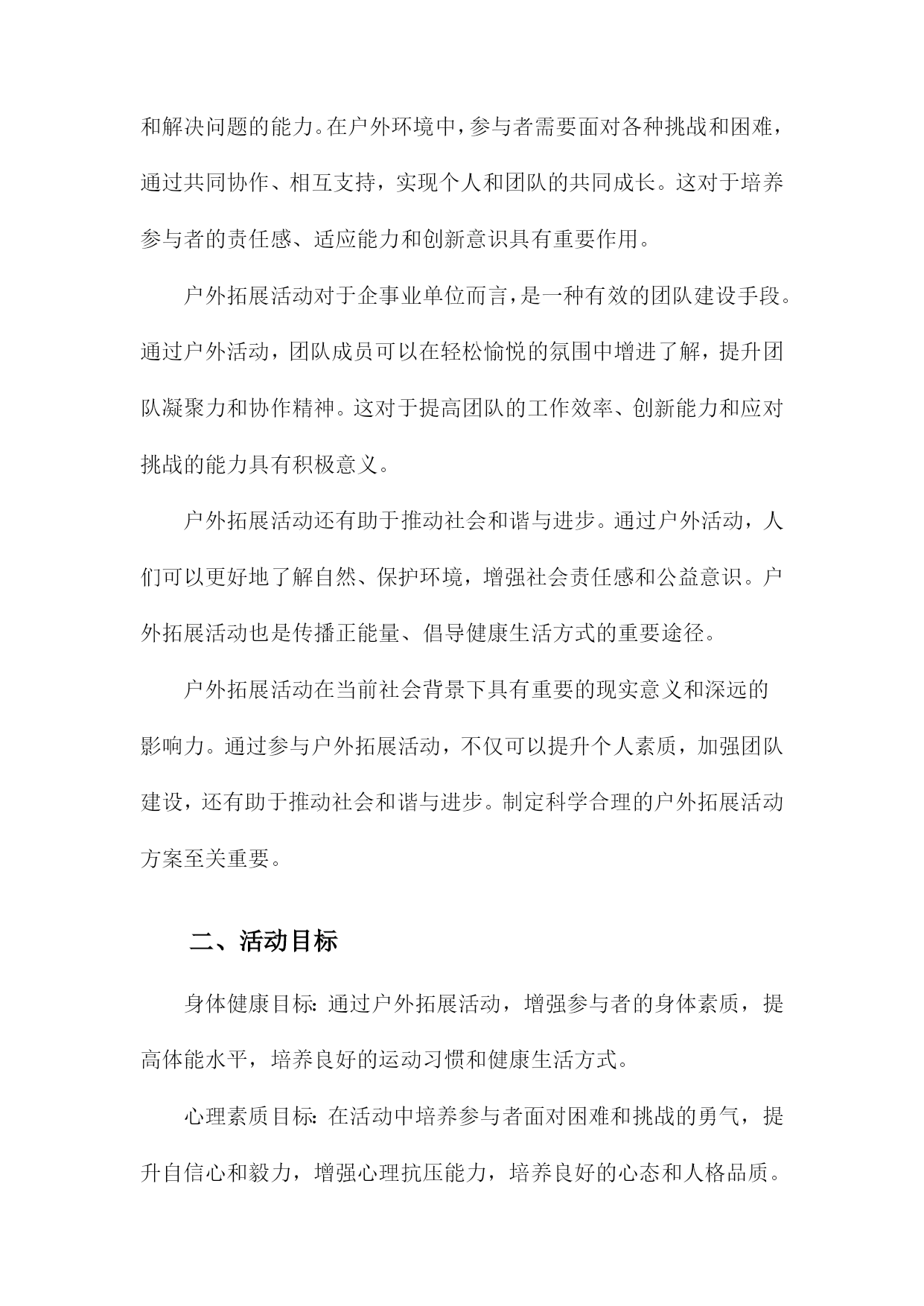 和解决问题的能力。在户外环境中，参与者需要面对各种挑战和困难，通过共同协作、相互支持，实现个人和团队的共同成长。这对于培养参与者的责任感、适应能力和创新意识具有重要作用。

户外拓展活动对于企事业单位而言，是一种有效的团队建设手段。通过户外活动，团队成员可以在轻松愉悦的氛围中增进了解，提升团队凝聚力和协作精神。这对于提高团队的工作效率、创新能力和应对挑战的能力具有积极意义。

户外拓展活动还有助于推动社会和谐与进步。通过户外活动，人们可以更好地了解自然、保护环境，增强社会责任感和公益意识。户外拓展活动也是传播正能量、倡导健康生活方式的重要途径。

户外拓展活动在当前社会背景下具有重要的现实意义和深远的影响力。通过参与户外拓展活动，不仅可以提升个人素质，加强团队建设，还有助于推动社会和谐与进步。制定科学合理的户外拓展活动方案至关重要。

二、活动目标

身体健康目标：通过户外拓展活动，增强参与者的身体素质，提高体能水平，培养良好的运动习惯和健康生活方式。

心理素质目标：在活动中培养参与者面对困难和挑战的勇气，提升自信心和毅力，增强心理抗压能力，培养良好的心态和人格品质。